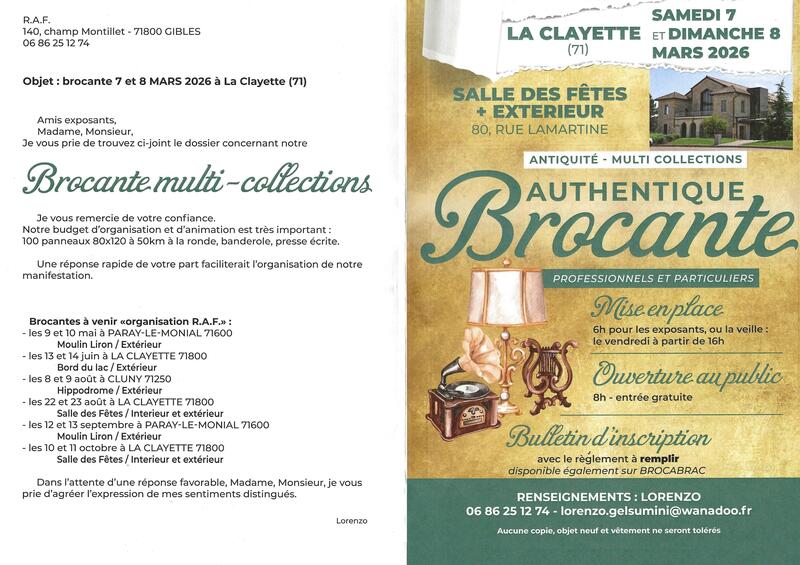 R.A.F.
140, champ Montillet - 71800 GIBLES
06 86 25 12 74

Objet : brocante 7 et 8 MARS 2026 à La Clayette (71)

Amis exposants,
Madame, Monsieur,
Je vous prie de trouvez ci-joint le dossier concernant notre

Brocante multi-collections

Je vous remercie de votre confiance.
Notre budget d'organisation et d'animation est très important : 100 panneaux 80x120 à 50km à la ronde, banderole, presse écrite.

Une réponse rapide de votre part faciliterait l'organisation de notre manifestation.

Brocantes à venir «organisation R.A.F.» :
- les 9 et 10 mai à PARAY-LE-MONIAL 71600
Moulin Liron / Extérieur
- les 13 et 14 juin à LA CLAYETTE 71800
Bord du lac / Extérieur
- les 8 et 9 août à CLUNY 71250
Hippodrome / Extérieur
- les 22 et 23 août à LA CLAYETTE 71800
Salle des Fêtes / Interieur et extérieur
- les 12 et 13 septembre à PARAY-LE-MONIAL 71600
Moulin Liron / Extérieur
- les 10 et 11 octobre à LA CLAYETTE 71800
Salle des Fêtes / Interieur et extérieur

Dans l'attente d'une réponse favorable, Madame, Monsieur, je vous prie d'agréer l'expression de mes sentiments distingués.

Lorenzo

LA CLAYETTE
(71)

SAMEDI 7
ET DIMANCHE 8
MARS 2026

SALLE DES FÊTES
+ EXTERIEUR
80, RUE LAMARTINE

ANTIQUITÉ - MULTI COLLECTIONS

AUTHENTIQUE
Brocante

PROFESSIONNELS ET PARTICULIERS

Mise en place
6h pour les exposants, ou la veille : le vendredi à partir de 16h

Ouverture au public
8h - entrée gratuite

Bulletin d'inscription
avec le règlement à remplir
disponible également sur BROCABRAC

RENSEIGNEMENTS : LORENZO
06 86 25 12 74 - lorenzo.gelsumini@wanadoo.fr

Aucune copie, objet neuf et vêtement ne seront tolérés